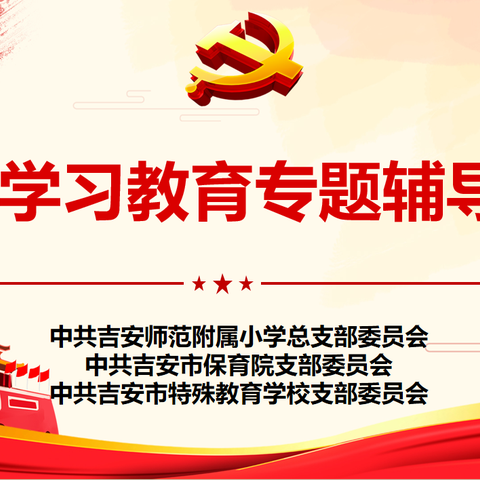 学习教育专题辅导

中共吉安师范附属小学总支部委员会
中共吉安市保育院支部委员会
中共吉安市特殊教育学校支部委员会